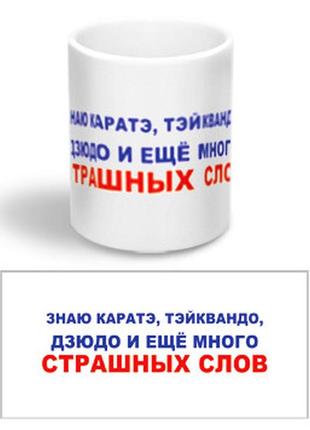 НАЮ КАРАТЭ, ТЭЙКВАНД
ДЗЮДО И ЕЩЁ МНОГ
ТРАШНЫХ СЛС

ЗНАЮ КАРАТЭ, ТЭЙКВАНДО,
ДЗЮДО И ЕЩЁ МНОГО
СТРАШНЫХ СЛОВ